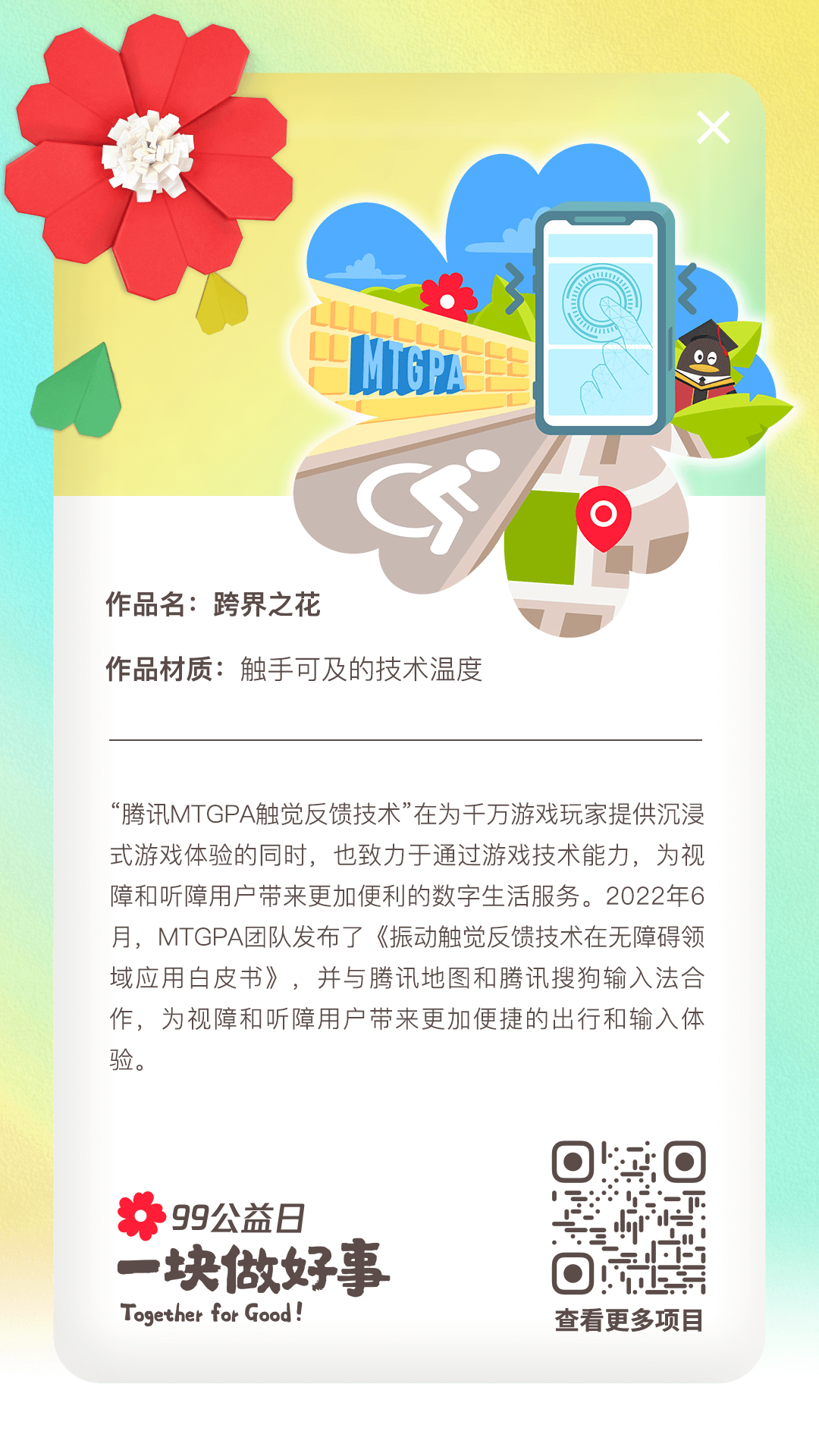 MTGPA

作品名：跨界之花

作品材质：触手可及的技术温度

“腾讯MTGPA触觉反馈技术”在为千万游戏玩家提供沉浸式游戏体验的同时，也致力于通过游戏技术能力，为视障和听障用户带来更加便利的数字生活服务。2022年6月，MTGPA团队发布了《振动触觉反馈技术在无障碍领域应用白皮书》，并与腾讯地图和腾讯搜狗输入法合作，为视障和听障用户带来更加便捷的出行和输入体验。

99公益日
一块做好事
Together for Good!

查看更多项目